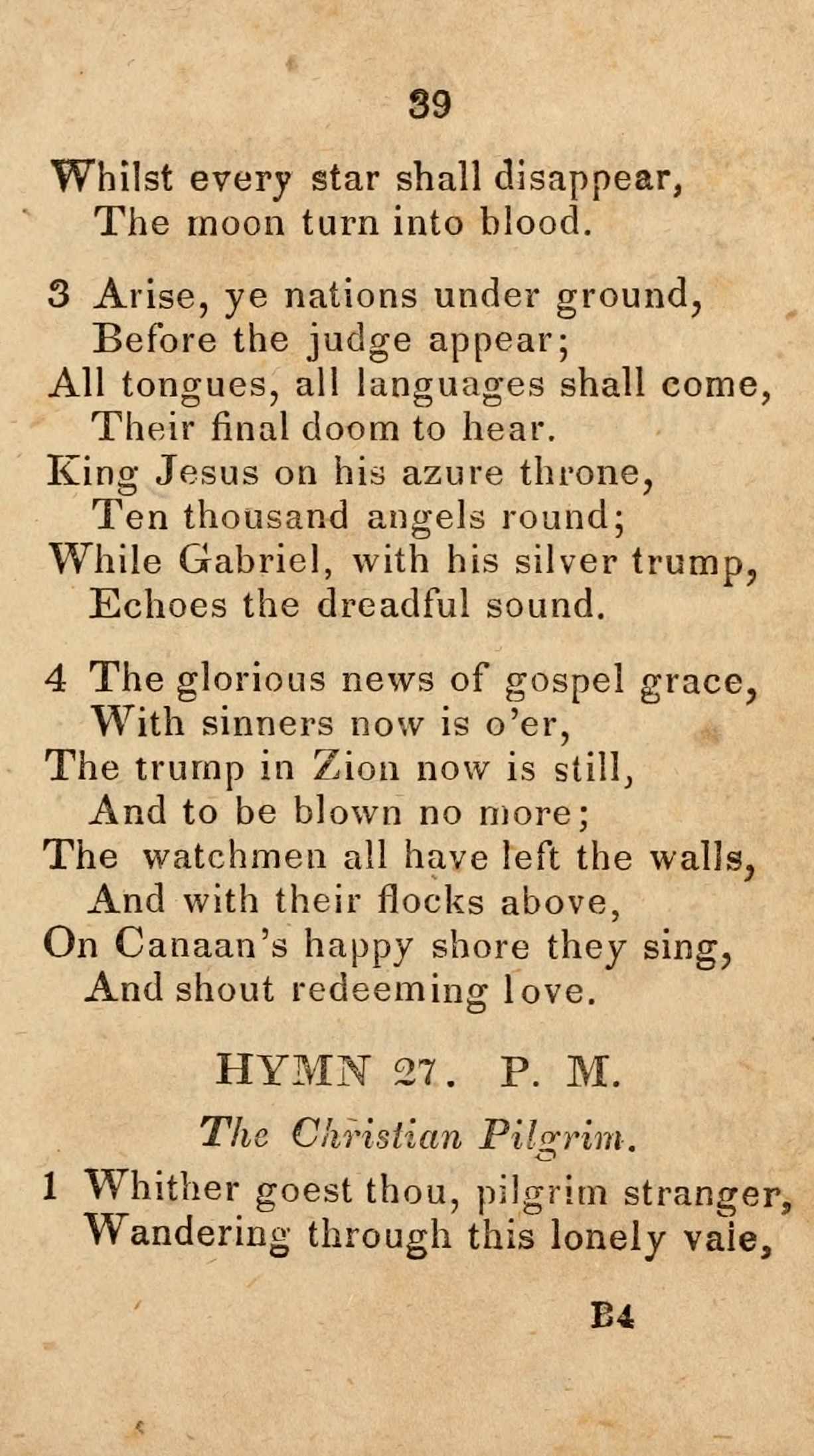 39

Whilst every star shall disappear,
The moon turn into blood.

3 Arise, ye nations under ground,
Before the judge appear;
All tongues, all languages shall come,
Their final doom to hear.
King Jesus on his azure throne,
Ten thousand angels round;
While Gabriel, with his silver trump,
Echoes the dreadful sound.

4 The glorious news of gospel grace,
With sinners now is o'er,
The trump in Zion now is still,
And to be blown no more;
The watchmen all have left the walls,
And with their flocks above,
On Canaan's happy shore they sing,
And shout redeeming love.

HYMN 27. P. M.

The Christian Pilgrim.

1 Whither goest thou, pilgrim stranger,
Wandering through this lonely vale,

B4